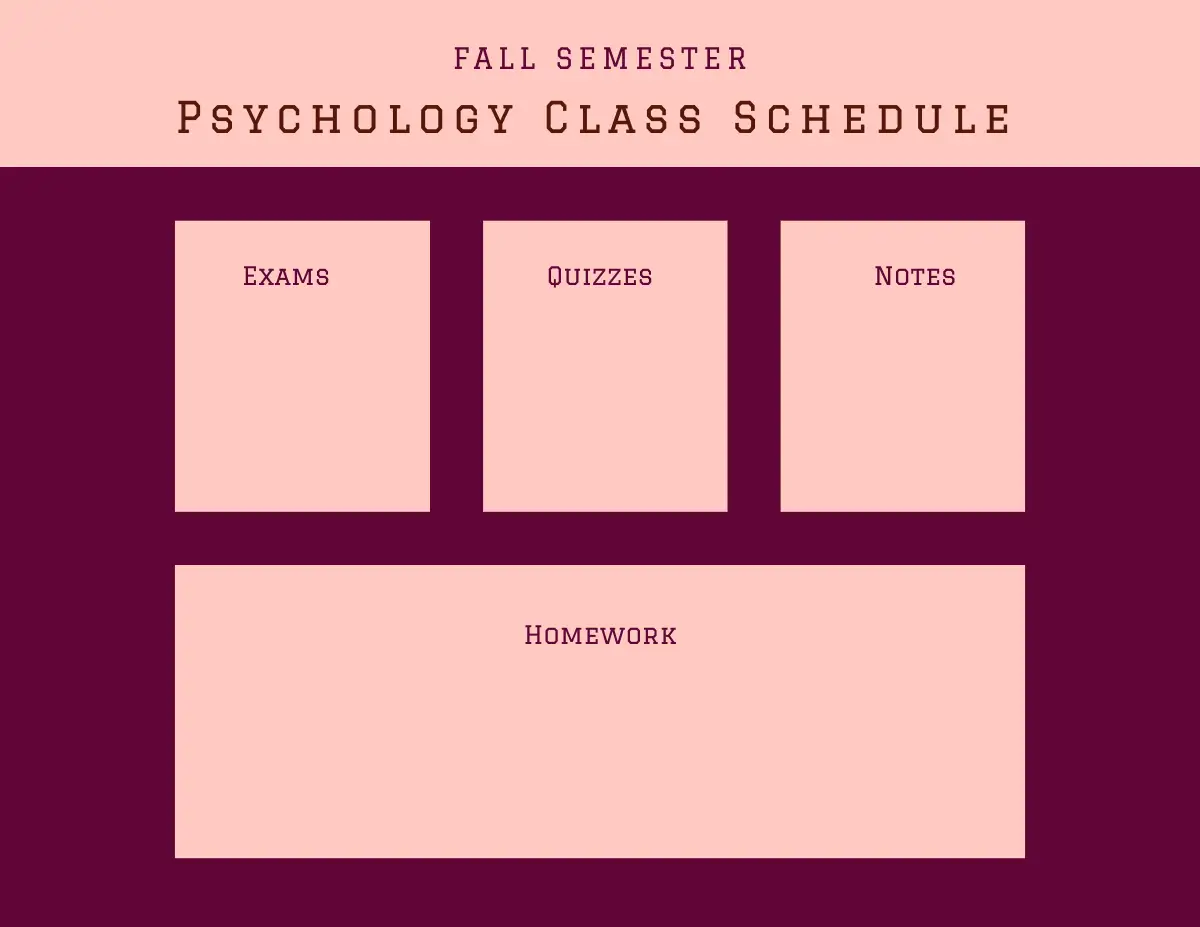 FALL SEMESTER

Psychology Class Schedule

Exams

Quizzes

Notes

Homework